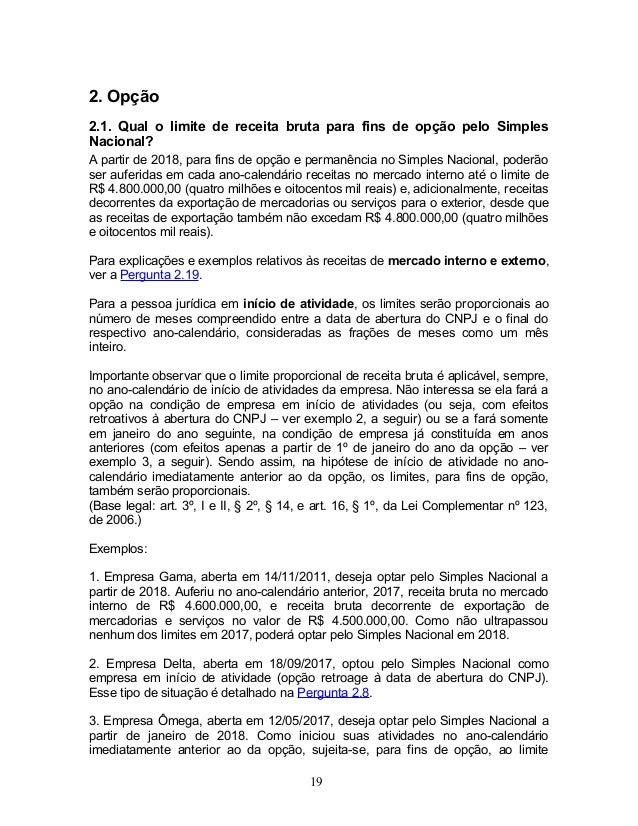 2. Opção

2.1. Qual o limite de receita bruta para fins de opção pelo Simples Nacional?

A partir de 2018, para fins de opção e permanência no Simples Nacional, poderão ser auferidas em cada ano-calendário receitas no mercado interno até o limite de R$ 4.800.000,00 (quatro milhões e oitocentos mil reais) e, adicionalmente, receitas decorrentes da exportação de mercadorias ou serviços para o exterior, desde que as receitas de exportação também não excedam R$ 4.800.000,00 (quatro milhões e oitocentos mil reais).

Para explicações e exemplos relativos às receitas de mercado interno e externo, ver a Pergunta 2.19.

Para a pessoa jurídica em início de atividade, os limites serão proporcionais ao número de meses compreendido entre a data de abertura do CNPJ e o final do respectivo ano-calendário, consideradas as frações de meses como um mês inteiro.

Importante observar que o limite proporcional de receita bruta é aplicável, sempre, no ano-calendário de início de atividades da empresa. Não interessa se ela fará a opção na condição de empresa em início de atividades (ou seja, com efeitos retroativos à abertura do CNPJ – ver exemplo 2, a seguir) ou se a fará somente em janeiro do ano seguinte, na condição de empresa já constituída em anos anteriores (com efeitos apenas a partir de 1º de janeiro do ano da opção – ver exemplo 3, a seguir). Sendo assim, na hipótese de início de atividade no ano-calendário imediatamente anterior ao da opção, os limites, para fins de opção, também serão proporcionais.
(Base legal: art. 3º, I e II, § 2º, § 14, e art. 16, § 1º, da Lei Complementar nº 123, de 2006.)

Exemplos:

1. Empresa Gama, aberta em 14/11/2011, deseja optar pelo Simples Nacional a partir de 2018. Auferiu no ano-calendário anterior, 2017, receita bruta no mercado interno de R$ 4.600.000,00, e receita bruta decorrente de exportação de mercadorias e serviços no valor de R$ 4.500.000,00. Como não ultrapassou nenhum dos limites em 2017, poderá optar pelo Simples Nacional em 2018.

2. Empresa Delta, aberta em 18/09/2017, optou pelo Simples Nacional como empresa em início de atividade (opção retroage à data de abertura do CNPJ). Esse tipo de situação é detalhado na Pergunta 2.8.

3. Empresa Ômega, aberta em 12/05/2017, deseja optar pelo Simples Nacional a partir de janeiro de 2018. Como iniciou suas atividades no ano-calendário imediatamente anterior ao da opção, sujeita-se, para fins de opção, ao limite

19